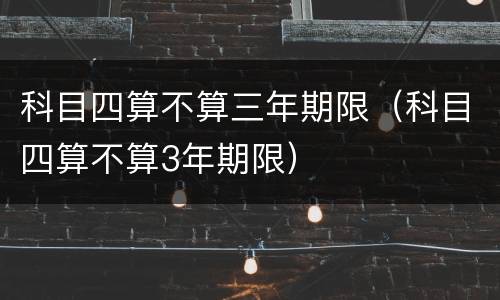 科目四算不算三年期限（科目四算不算3年期限）